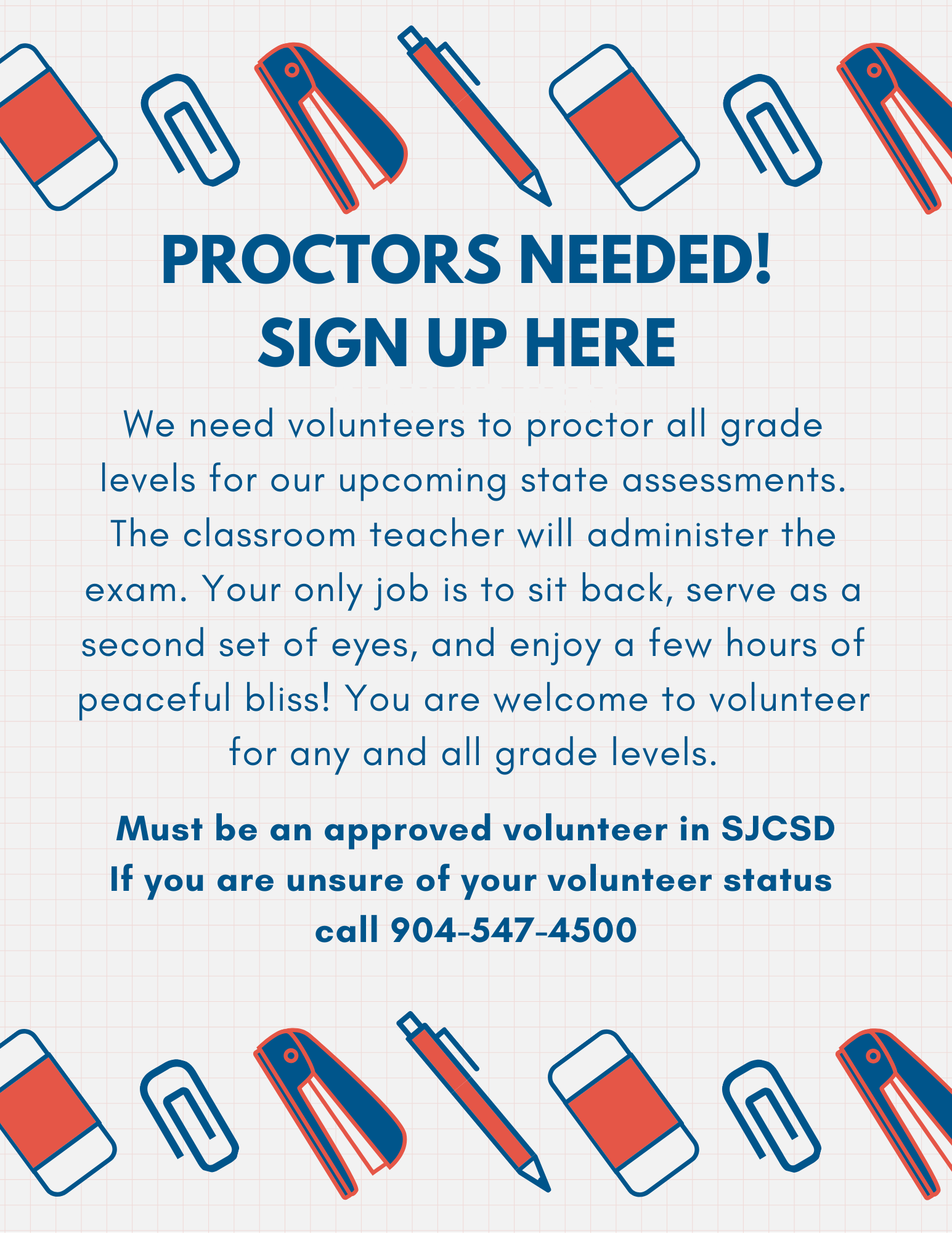 PROCTORS NEEDED!
SIGN UP HERE

We need volunteers to proctor all grade levels for our upcoming state assessments. The classroom teacher will administer the exam. Your only job is to sit back, serve as a second set of eyes, and enjoy a few hours of peaceful bliss! You are welcome to volunteer for any and all grade levels.

Must be an approved volunteer in SJCSD
If you are unsure of your volunteer status call 904-547-4500